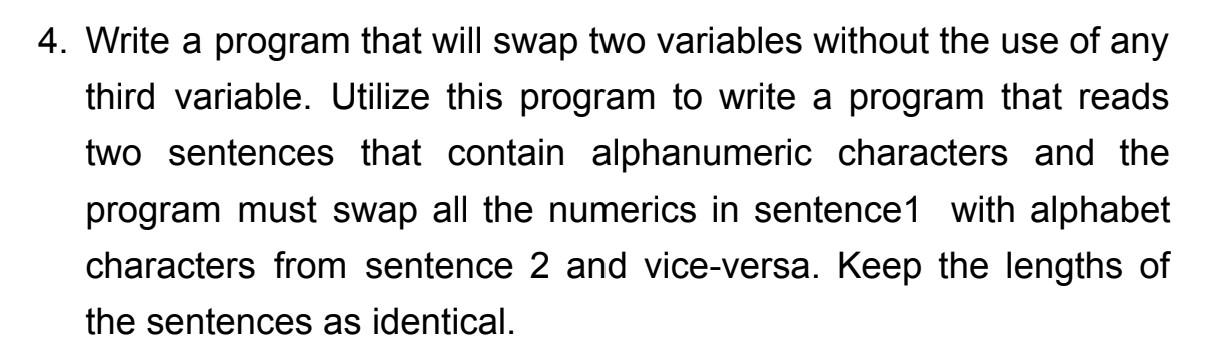 4. Write a program that will swap two variables without the use of any third variable. Utilize this program to write a program that reads two sentences that contain alphanumeric characters and the program must swap all the numerics in sentence1 with alphabet characters from sentence 2 and vice-versa. Keep the lengths of the sentences as identical.